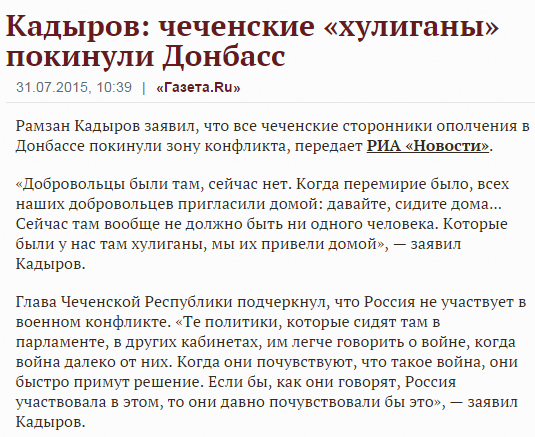 Кадыров: чеченские «хулиганы» покинули Донбасс

31.07.2015, 10:39 | «Газета.Ru»

Рамзан Кадыров заявил, что все чеченские сторонники ополчения в Донбассе покинули зону конфликта, передает РИА «Новости».

«Добровольцы были там, сейчас нет. Когда перемирие было, всех наших добровольцев пригласили домой: давайте, сидите дома... Сейчас там вообще не должно быть ни одного человека. Которые были у нас там хулиганы, мы их привели домой», — заявил Кадыров.

Глава Чеченской Республики подчеркнул, что Россия не участвует в военном конфликте. «Те политики, которые сидят там в парламенте, в других кабинетах, им легче говорить о войне, когда война далеко от них. Когда они почувствуют, что такое война, они быстро примут решение. Если бы, как они говорят, Россия участвовала в этом, то они давно почувствовали бы это», — заявил Кадыров.